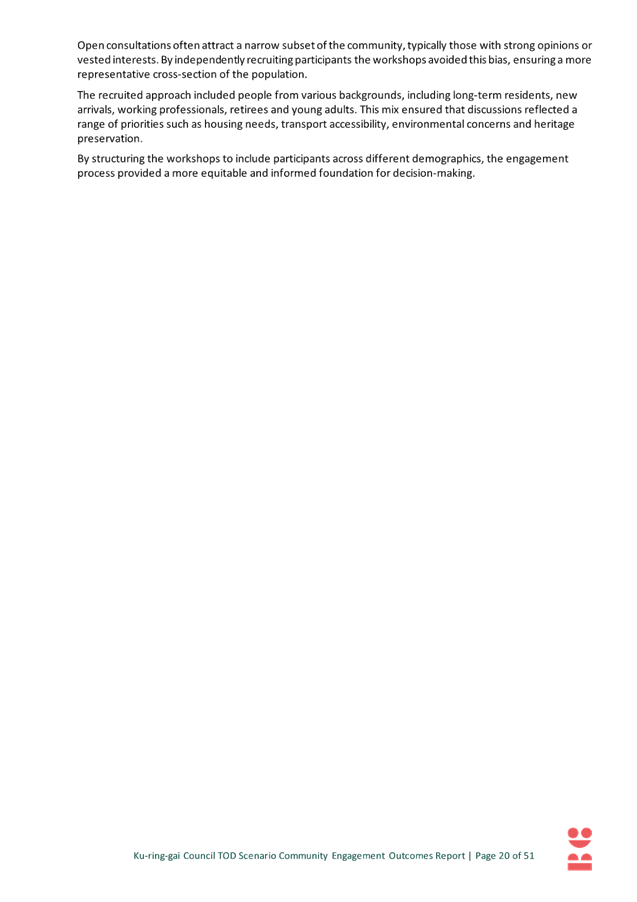 Open consultations often attract a narrow subset of the community, typically those with strong opinions or vested interests. By independently recruiting participants the workshops avoided this bias, ensuring a more representative cross-section of the population.

The recruited approach included people from various backgrounds, including long-term residents, new arrivals, working professionals, retirees and young adults. This mix ensured that discussions reflected a range of priorities such as housing needs, transport accessibility, environmental concerns and heritage preservation.

By structuring the workshops to include participants across different demographics, the engagement process provided a more equitable and informed foundation for decision-making.

Ku-ring-gai Council TOD Scenario Community Engagement Outcomes Report | Page 20 of 51